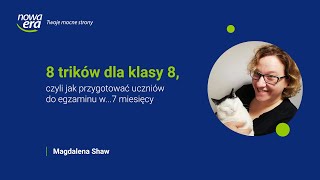 nowa era
Twoje mocne strony

8 trików dla klasy 8,
czyli jak przygotować uczniów do egzaminu w...7 miesięcy

Magdalena Shaw